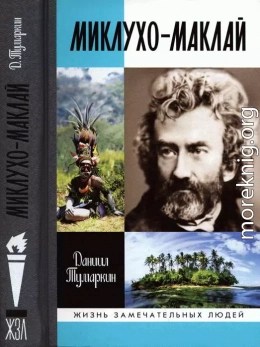 Д. Тумаркин

МИКЛУХО-МАКЛАЙ

ЖЗЛ

МИКЛУХО-МАКЛАЙ

moreknig.org

Даниил Тумаркин

ЖИЗНЬ ЗАМЕЧАТЕЛЬНЫХ ЛЮДЕЙ